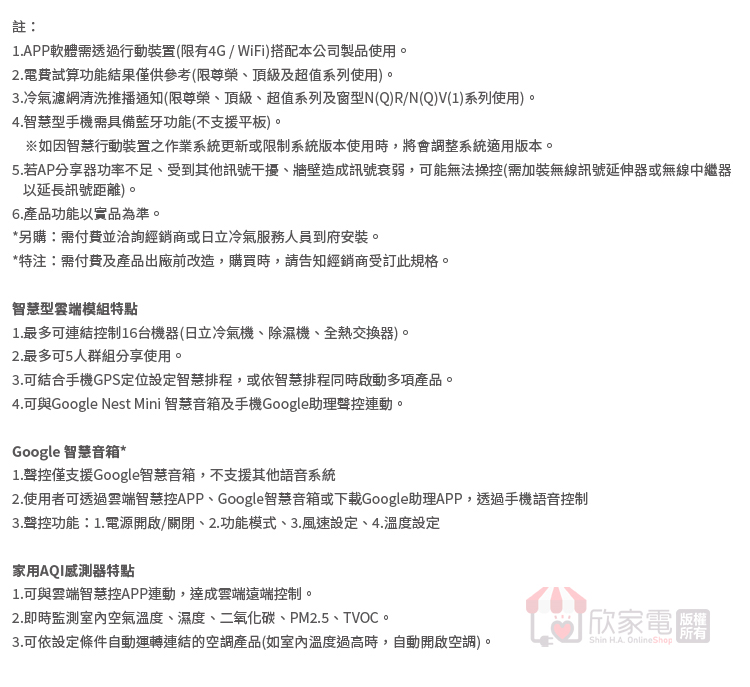 註：
1.APP軟體需透過行動裝置(限有4G / WiFi)搭配本公司製品使用。
2.電費試算功能結果僅供參考(限尊榮、頂級及超值系列使用)。
3.冷氣濾網清洗推播通知(限尊榮、頂級、超值系列及窗型N(Q)R/N(Q)V(1)系列使用)。
4.智慧型手機需具備藍牙功能(不支援平板)。
※如因智慧行動裝置之作業系統更新或限制系統版本使用時，將會調整系統適用版本。
5.若AP分享器功率不足、受到其他訊號干擾、牆壁造成訊號衰弱，可能無法操控(需加裝無線訊號延伸器或無線中繼器以延長訊號距離)。
6.產品功能以實品為準。
*另購：需付費並洽詢經銷商或日立冷氣服務人員到府安裝。
*特注：需付費及產品出廠前改造，購買時，請告知經銷商受訂此規格。

智慧型雲端模組特點
1.最多可連結控制16台機器(日立冷氣機、除濕機、全熱交換器)。
2.最多可5人群組分享使用。
3.可結合手機GPS定位設定智慧排程，或依智慧排程同時啟動多項產品。
4.可與Google Nest Mini 智慧音箱及手機Google助理聲控連動。

Google 智慧音箱*
1.聲控僅支援Google智慧音箱，不支援其他語音系統
2.使用者可透過雲端智慧控APP、Google智慧音箱或下載Google助理APP，透過手機語音控制
3.聲控功能：1.電源開啟/關閉、2.功能模式、3.風速設定、4.溫度設定

家用AQI感測器特點
1.可與雲端智慧控APP連動，達成雲端遠端控制。
2.即時監測室內空氣溫度、濕度、二氧化碳、PM2.5、TVOC。
3.可依設定條件自動運轉連結的空調產品(如室內溫度過高時，自動開啟空調)。

欣家電 版權所有
Shin H.A. OnlineShop